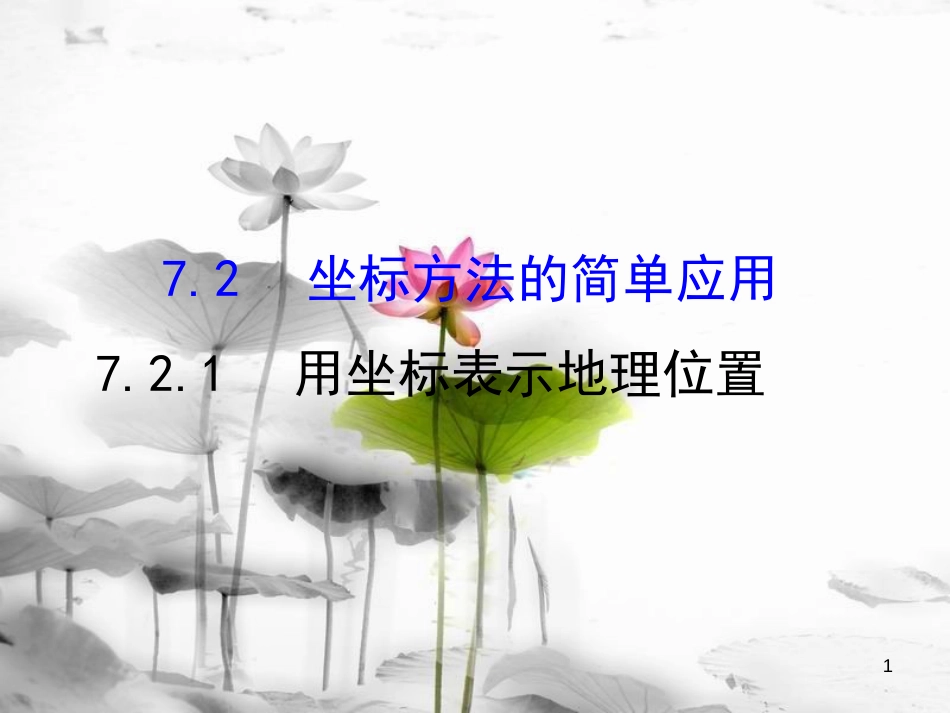 7.2　坐标方法的简单应用

7.2.1　用坐标表示地理位置

1